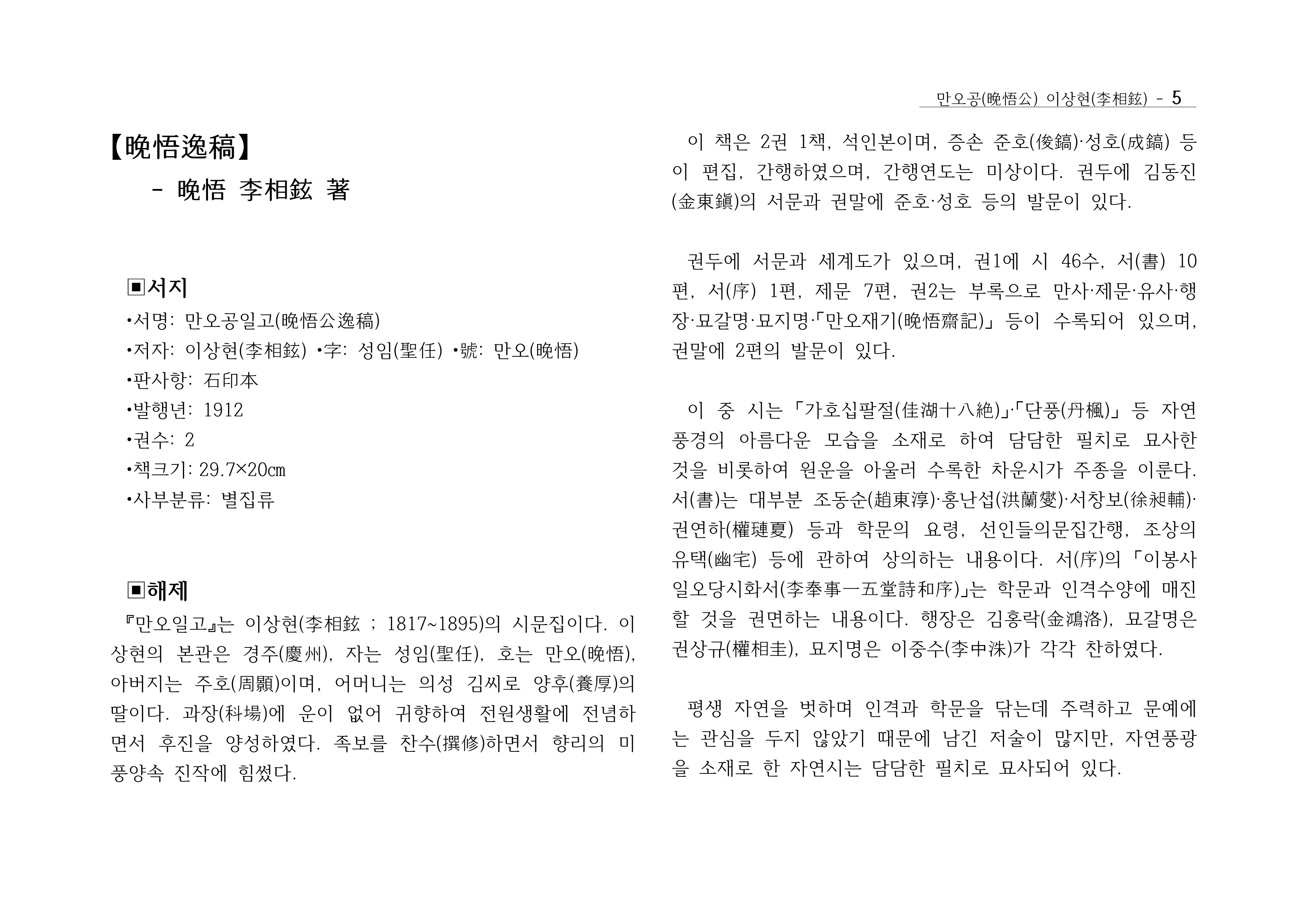 만오공(晩悟公) 이상현(李相鉉) - 5

【晩悟逸稿】

- 晩悟 李相鉉 著

▣서지

•서명: 만오공일고(晩悟公逸稿)

•저자: 이상현(李相鉉) •字: 성임(聖任) •號: 만오(晩悟)

•판사항: 石印本

•발행년: 1912

•권수: 2

•책크기: 29.7×20㎝

•사부분류: 별집류

▣해제

『만오일고』는 이상현(李相鉉 ; 1817~1895)의 시문집이다. 이상현의 본관은 경주(慶州), 자는 성임(聖任), 호는 만오(晩悟), 아버지는 주호(周顥)이며, 어머니는 의성 김씨로 양후(養厚)의 딸이다. 과장(科場)에 운이 없어 귀향하여 전원생활에 전념하면서 후진을 양성하였다. 족보를 찬수(撰修)하면서 향리의 미풍양속 진작에 힘썼다.

이 책은 2권 1책, 석인본이며, 증손 준호(俊鎬)·성호(成鎬) 등이 편집, 간행하였으며, 간행연도는 미상이다. 권두에 김동진(金東鎭)의 서문과 권말에 준호·성호 등의 발문이 있다.

권두에 서문과 세계도가 있으며, 권1에 시 46수, 서(書) 10편, 서(序) 1편, 제문 7편, 권2는 부록으로 만사·제문·유사·행장·묘갈명·묘지명·「만오재기(晩悟齋記)」 등이 수록되어 있으며, 권말에 2편의 발문이 있다.

이 중 시는 「가호십팔절(佳湖十八絶)」·「단풍(丹楓)」 등 자연풍경의 아름다운 모습을 소재로 하여 담담한 필치로 묘사한 것을 비롯하여 원운을 아울러 수록한 차운시가 주종을 이룬다. 서(書)는 대부분 조동순(趙東淳)·홍난섭(洪蘭燮)·서창보(徐昶輔)·권연하(權璉夏) 등과 학문의 요령, 선인들의문집간행, 조상의 유택(幽宅) 등에 관하여 상의하는 내용이다. 서(序)의 「이봉사일오당시화서(李奉事一五堂詩和序)」는 학문과 인격수양에 매진할 것을 권면하는 내용이다. 행장은 김홍락(金鴻洛), 묘갈명은 권상규(權相圭), 묘지명은 이중수(李中洙)가 각각 찬하였다.

평생 자연을 벗하며 인격과 학문을 닦는데 주력하고 문예에는 관심을 두지 않았기 때문에 남긴 저술이 많지만, 자연풍광을 소재로 한 자연시는 담담한 필치로 묘사되어 있다.